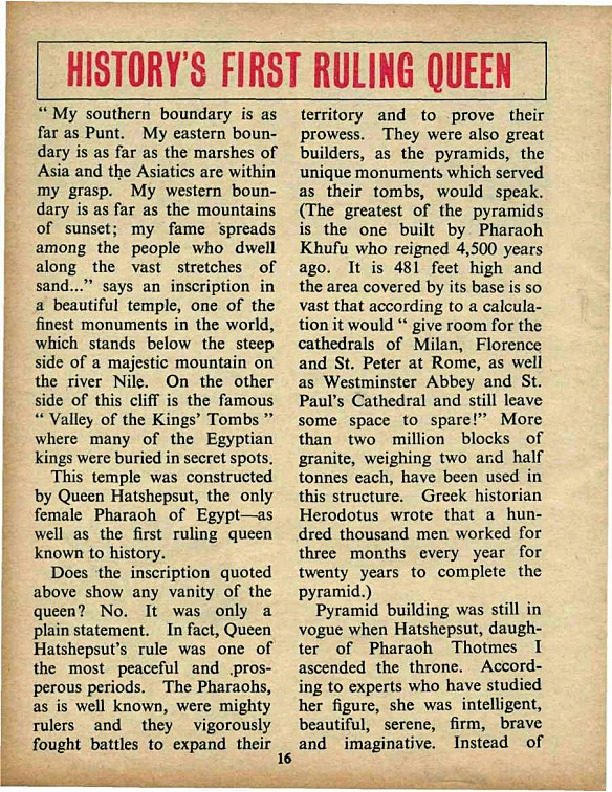 HISTORY'S FIRST RULING QUEEN

" My southern boundary is as far as Punt. My eastern boundary is as far as the marshes of Asia and the Asiatics are within my grasp. My western boundary is as far as the mountains of sunset; my fame spreads among the people who dwell along the vast stretches of sand..." says an inscription in a beautiful temple, one of the finest monuments in the world, which stands below the steep side of a majestic mountain on the river Nile. On the other side of this cliff is the famous " Valley of the Kings' Tombs " where many of the Egyptian kings were buried in secret spots.

This temple was constructed by Queen Hatshepsut, the only female Pharaoh of Egypt—as well as the first ruling queen known to history.

Does the inscription quoted above show any vanity of the queen? No. It was only a plain statement. In fact, Queen Hatshepsut's rule was one of the most peaceful and prosperous periods. The Pharaohs, as is well known, were mighty rulers and they vigorously fought battles to expand their territory and to prove their prowess. They were also great builders, as the pyramids, the unique monuments which served as their tombs, would speak. (The greatest of the pyramids is the one built by Pharaoh Khufu who reigned 4,500 years ago. It is 481 feet high and the area covered by its base is so vast that according to a calculation it would " give room for the cathedrals of Milan, Florence and St. Peter at Rome, as well as Westminster Abbey and St. Paul's Cathedral and still leave some space to spare!" More than two million blocks of granite, weighing two and half tonnes each, have been used in this structure. Greek historian Herodotus wrote that a hundred thousand men worked for three months every year for twenty years to complete the pyramid.)

Pyramid building was still in vogue when Hatshepsut, daughter of Pharaoh Thotmes I ascended the throne. According to experts who have studied her figure, she was intelligent, beautiful, serene, firm, brave and imaginative. Instead of

16